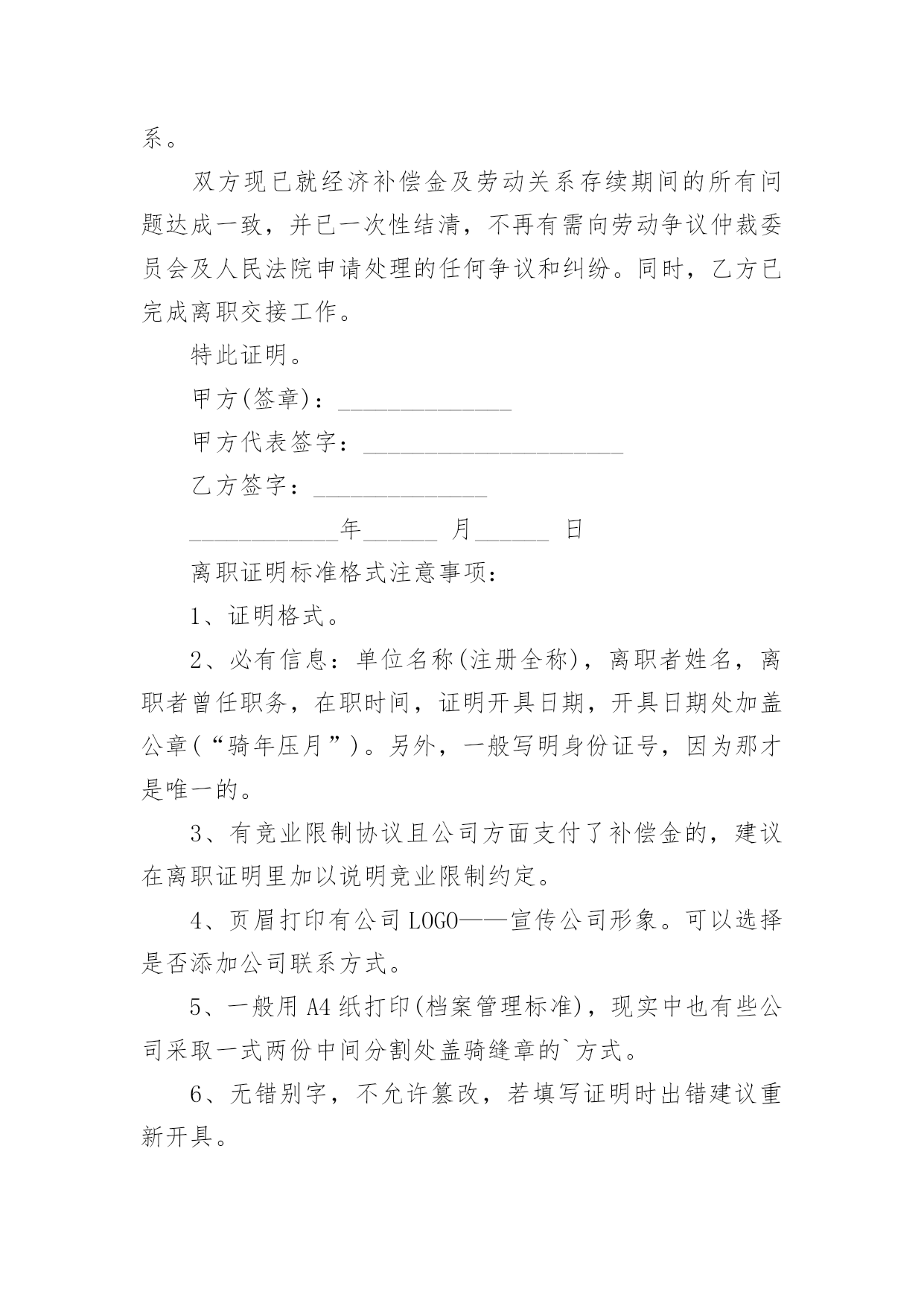 系。

双方现已就经济补偿金及劳动关系存续期间的所有问题达成一致，并已一次性结清，不再有需向劳动争议仲裁委员会及人民法院申请处理的任何争议和纠纷。同时，乙方已完成离职交接工作。

特此证明。

甲方(签章)：______________

甲方代表签字：_____________________

乙方签字：______________

____________年______ 月______ 日

离职证明标准格式注意事项：

1、证明格式。

2、必有信息：单位名称(注册全称)，离职者姓名，离职者曾任职务，在职时间，证明开具日期，开具日期处加盖公章(“骑年压月”)。另外，一般写明身份证号，因为那才是唯一的。

3、有竞业限制协议且公司方面支付了补偿金的，建议在离职证明里加以说明竞业限制约定。

4、页眉打印有公司 LOGO——宣传公司形象。可以选择是否添加公司联系方式。

5、一般用 A4 纸打印(档案管理标准)，现实中也有些公司采取一式两份中间分割处盖骑缝章的`方式。

6、无错别字，不允许篡改，若填写证明时出错建议重新开具。